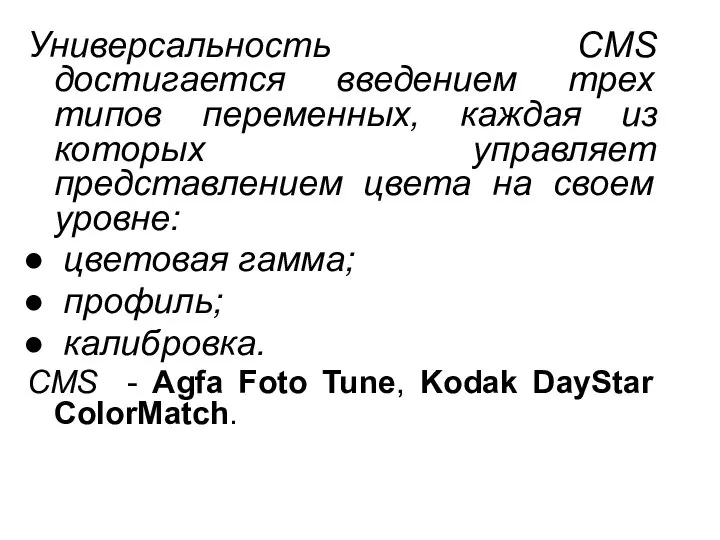 Универсальность CMS достигается введением трех типов переменных, каждая из которых управляет представлением цвета на своем уровне:

● цветовая гамма;
● профиль;
● калибровка.

CMS - Agfa Foto Tune, Kodak DayStar ColorMatch.